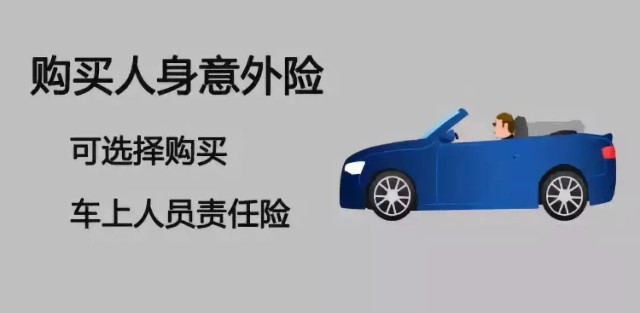 购买人身意外险

可选择购买

车上人员责任险